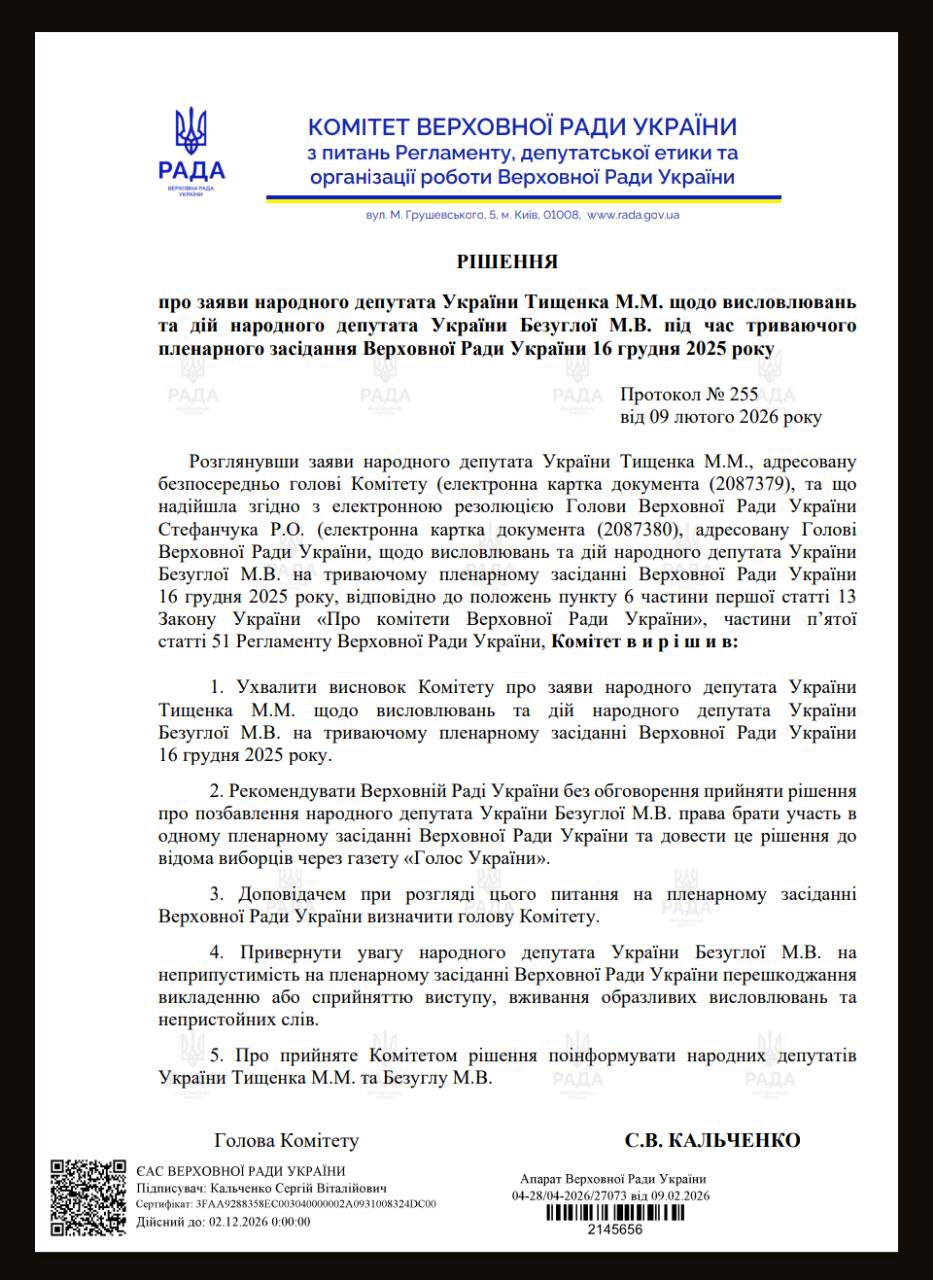 РАДА
ВЕРХОВНА РАДА УКРАЇНИ

КОМІТЕТ ВЕРХОВНОЇ РАДИ УКРАЇНИ
з питань Регламенту, депутатської етики та організації роботи Верховної Ради України

вул. М. Грушевського, 5, м. Київ, 01008, www.rada.gov.ua

РІШЕННЯ

про заяви народного депутата України Тищенка М.М. щодо висловлювань та дій народного депутата України Безуглої М.В. під час триваючого пленарного засідання Верховної Ради України 16 грудня 2025 року

Протокол № 255
від 09 лютого 2026 року

Розглянувши заяви народного депутата України Тищенка М.М., адресовану безпосередньо голові Комітету (електронна картка документа (2087379), та що надійшла згідно з електронною резолюцією Голови Верховної Ради України Стефанчука Р.О. (електронна картка документа (2087380), адресовану Голові Верховної Ради України, щодо висловлювань та дій народного депутата України Безуглої М.В. на триваючому пленарному засіданні Верховної Ради України 16 грудня 2025 року, відповідно до положень пункту 6 частини першої статті 13 Закону України «Про комітети Верховної Ради України», частини п'ятої статті 51 Регламенту Верховної Ради України, Комітет в и р і ш и в:

1. Ухвалити висновок Комітету про заяви народного депутата України Тищенка М.М. щодо висловлювань та дій народного депутата України Безуглої М.В. на триваючому пленарному засіданні Верховної Ради України 16 грудня 2025 року.

2. Рекомендувати Верховній Раді України без обговорення прийняти рішення про позбавлення народного депутата України Безуглої М.В. права брати участь в одному пленарному засіданні Верховної Ради України та довести це рішення до відома виборців через газету «Голос України».

3. Доповідачем при розгляді цього питання на пленарному засіданні Верховної Ради України визначити голову Комітету.

4. Привернути увагу народного депутата України Безуглої М.В. на неприпустимість на пленарному засіданні Верховної Ради України перешкоджання викладенню або сприйняттю виступу, вживання образливих висловлювань та непристойних слів.

5. Про прийняте Комітетом рішення поінформувати народних депутатів України Тищенка М.М. та Безуглу М.В.

Голова Комітету

С.В. КАЛЬЧЕНКО

ЄАС ВЕРХОВНОЇ РАДИ УКРАЇНИ
Підписувач: Кальченко Сергій Віталійович
Сертифікат: 3FAA9288358EC003040000002A0931008324DC00
Дійсний до: 02.12.2026 0:00:00

Апарат Верховної Ради України
04-28/04-2026/27073 від 09.02.2026
2145656